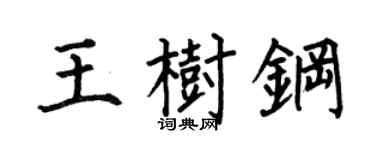 王樹鋼

词典网